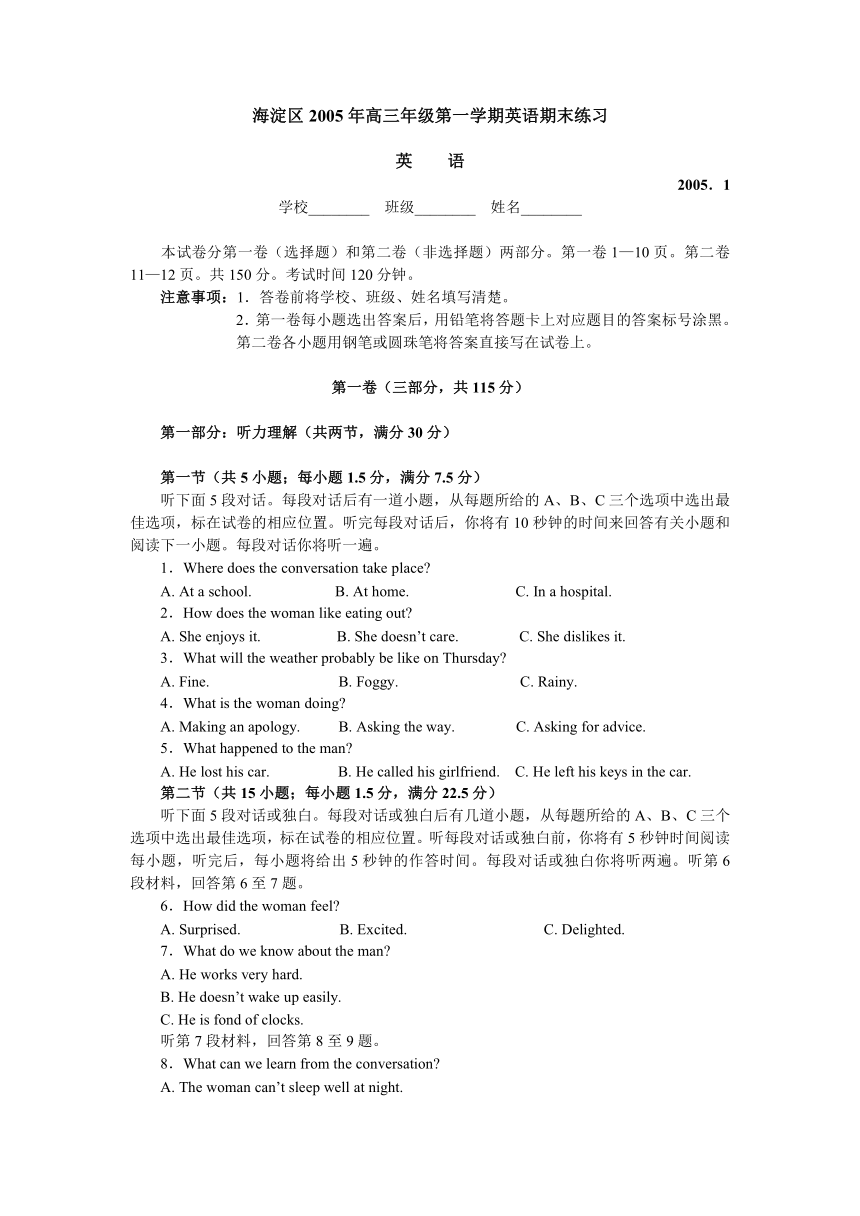 海淀区 2005 年高三年级第一学期英语期末练习

英　　语

2005．1

学校________　班级________　姓名________

本试卷分第一卷（选择题）和第二卷（非选择题）两部分。第一卷 1—10 页。第二卷 11—12 页。共 150 分。考试时间 120 分钟。

注意事项：1．答卷前将学校、班级、姓名填写清楚。

2．第一卷每小题选出答案后，用铅笔将答题卡上对应题目的答案标号涂黑。第二卷各小题用钢笔或圆珠笔将答案直接写在试卷上。

第一卷（三部分，共 115 分）

第一部分：听力理解（共两节，满分 30 分）

第一节（共 5 小题；每小题 1.5 分，满分 7.5 分）

听下面 5 段对话。每段对话后有一道小题，从每题所给的 A、B、C 三个选项中选出最佳选项，标在试卷的相应位置。听完每段对话后，你将有 10 秒钟的时间来回答有关小题和阅读下一小题。每段对话你将听一遍。

1．Where does the conversation take place?

A. At a school.　　B. At home.　　C. In a hospital.

2．How does the woman like eating out?

A. She enjoys it.　　B. She doesn't care.　　C. She dislikes it.

3．What will the weather probably be like on Thursday?

A. Fine.　　B. Foggy.　　C. Rainy.

4．What is the woman doing?

A. Making an apology.　　B. Asking the way.　　C. Asking for advice.

5．What happened to the man?

A. He lost his car.　　B. He called his girlfriend.　　C. He left his keys in the car.

第二节（共 15 小题；每小题 1.5 分，满分 22.5 分）

听下面 5 段对话或独白。每段对话或独白后有几道小题，从每题所给的 A、B、C 三个选项中选出最佳选项，标在试卷的相应位置。听每段对话或独白前，你将有 5 秒钟时间阅读每小题，听完后，每小题将给出 5 秒钟的作答时间。每段对话或独白你将听两遍。听第 6 段材料，回答第 6 至 7 题。

6．How did the woman feel?

A. Surprised.　　B. Excited.　　C. Delighted.

7．What do we know about the man?

A. He works very hard.

B. He doesn't wake up easily.

C. He is fond of clocks.

听第 7 段材料，回答第 8 至 9 题。

8．What can we learn from the conversation?

A. The woman can't sleep well at night.